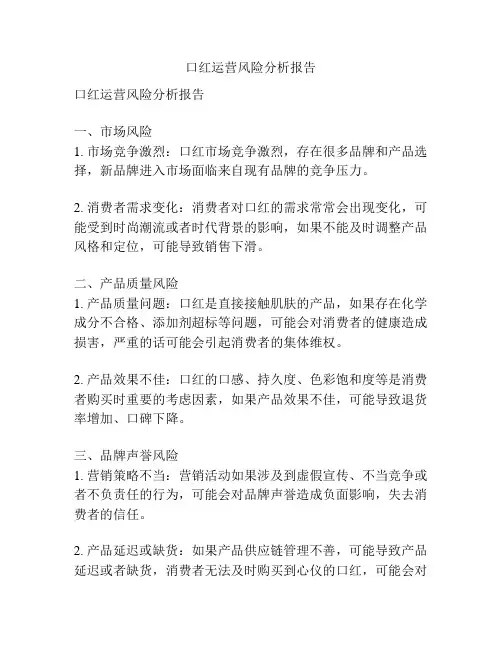 口红运营风险分析报告

口红运营风险分析报告

一、市场风险
1. 市场竞争激烈：口红市场竞争激烈，存在很多品牌和产品选择，新品牌进入市场面临来自现有品牌的竞争压力。

2. 消费者需求变化：消费者对口红的需求常常会出现变化，可能受到时尚潮流或者时代背景的影响，如果不能及时调整产品风格和定位，可能导致销售下滑。

二、产品质量风险
1. 产品质量问题：口红是直接接触肌肤的产品，如果存在化学成分不合格、添加剂超标等问题，可能会对消费者的健康造成损害，严重的话可能会引起消费者的集体维权。

2. 产品效果不佳：口红的口感、持久度、色彩饱和度等是消费者购买时重要的考虑因素，如果产品效果不佳，可能导致退货率增加、口碑下降。

三、品牌声誉风险
1. 营销策略不当：营销活动如果涉及到虚假宣传、不当竞争或者不负责任的行为，可能会对品牌声誉造成负面影响，失去消费者的信任。

2. 产品延迟或缺货：如果产品供应链管理不善，可能导致产品延迟或者缺货，消费者无法及时购买到心仪的口红，可能会对